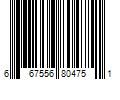 6 67556 80475 1